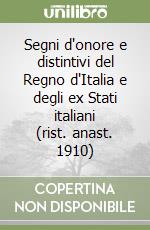 unilibro

Segni d'onore e distintivi del Regno d'Italia e degli ex Stati italiani (rist. anast. 1910)

COPERTINA NON DISPONIBILE